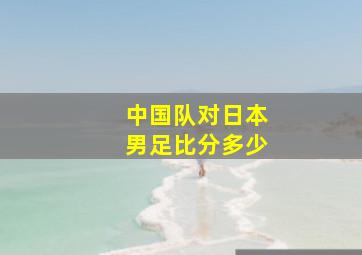 中国队对日本
男足比分多少